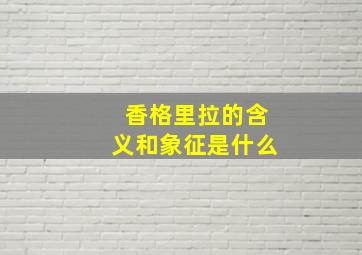 香格里拉的含义和象征是什么